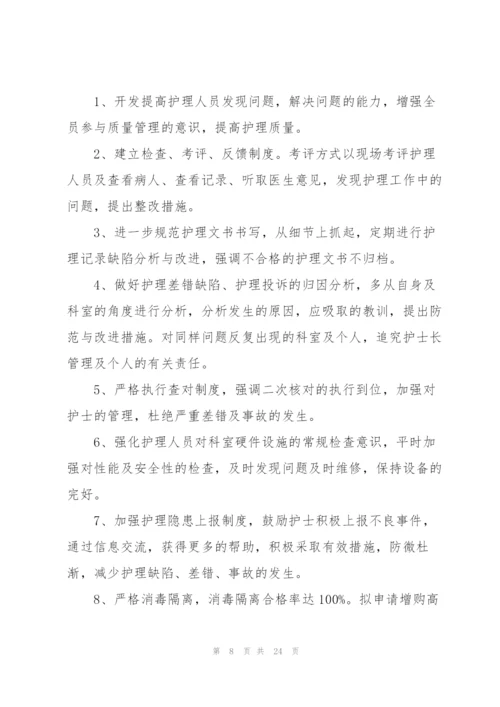 1、开发提高护理人员发现问题，解决问题的能力，增强全员参与质量管理的意识，提高护理质量。

2、建立检查、考评、反馈制度。考评方式以现场考评护理人员及查看病人、查看记录、听取医生意见，发现护理工作中的问题，提出整改措施。

3、进一步规范护理文书书写，从细节上抓起，定期进行护理记录缺陷分析与改进，强调不合格的护理文书不归档。

4、做好护理差错缺陷、护理投诉的归因分析，多从自身及科室的角度进行分析，分析发生的原因，应吸取的教训，提出防范与改进措施。对同样问题反复出现的科室及个人，追究护士长管理及个人的有关责任。

5、严格执行查对制度，强调二次核对的执行到位，加强对护士的管理，杜绝严重差错及事故的发生。

6、强化护理人员对科室硬件设施的常规检查意识，平时加强对性能及安全性的检查，及时发现问题及时维修，保持设备的完好。

7、加强护理隐患上报制度，鼓励护士积极上报不良事件，通过信息交流，获得更多的帮助，积极采取有效措施，防微杜渐，减少护理缺陷、差错、事故的发生。

8、严格消毒隔离，消毒隔离合格率达100%。拟申请增购高

第 8 页 共 24 页